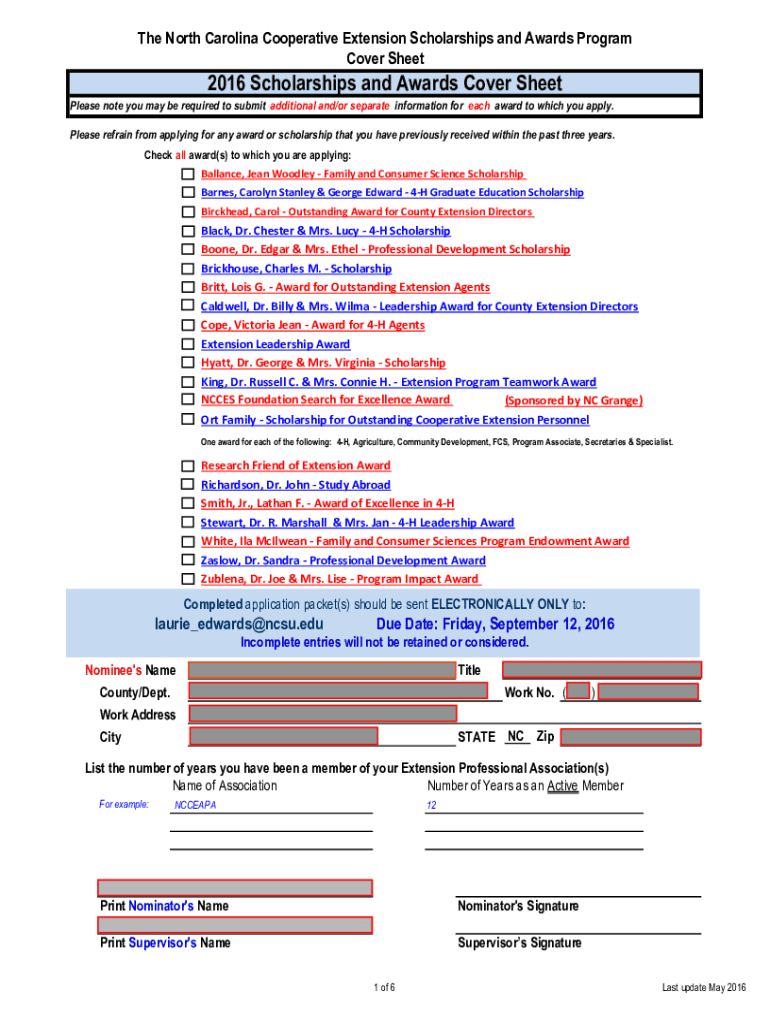 The North Carolina Cooperative Extension Scholarships and Awards Program
Cover Sheet

2016 Scholarships and Awards Cover Sheet

Please note you may be required to submit additional and/or separate information for each award to which you apply.

Please refrain from applying for any award or scholarship that you have previously received within the past three years.

Check all award(s) to which you are applying:

Ballance, Jean Woodley - Family and Consumer Science Scholarship
Barnes, Carolyn Stanley & George Edward - 4-H Graduate Education Scholarship
Birckhead, Carol - Outstanding Award for County Extension Directors
Black, Dr. Chester & Mrs. Lucy - 4-H Scholarship
Boone, Dr. Edgar & Mrs. Ethel - Professional Development Scholarship
Brickhouse, Charles M. - Scholarship
Britt, Lois G. - Award for Outstanding Extension Agents
Caldwell, Dr. Billy & Mrs. Wilma - Leadership Award for County Extension Directors
Cope, Victoria Jean - Award for 4-H Agents
Extension Leadership Award
Hyatt, Dr. George & Mrs. Virginia - Scholarship
King, Dr. Russell C. & Mrs. Connie H. - Extension Program Teamwork Award
NCCES Foundation Search for Excellence Award (Sponsored by NC Grange)
Ort Family - Scholarship for Outstanding Cooperative Extension Personnel

One award for each of the following: 4-H, Agriculture, Community Development, FCS, Program Associate, Secretaries & Specialist.

Research Friend of Extension Award
Richardson, Dr. John - Study Abroad
Smith, Jr., Lathan F. - Award of Excellence in 4-H
Stewart, Dr. R. Marshall & Mrs. Jan - 4-H Leadership Award
White, Ila McIlwean - Family and Consumer Sciences Program Endowment Award
Zaslow, Dr. Sandra - Professional Development Award
Zublena, Dr. Joe & Mrs. Lise - Program Impact Award

Completed application packet(s) should be sent ELECTRONICALLY ONLY to:
laurie_edwards@ncsu.edu Due Date: Friday, September 12, 2016
Incomplete entries will not be retained or considered.

Nominee's Name Title
County/Dept. Work No. ( )
Work Address
City STATE NC Zip

List the number of years you have been a member of your Extension Professional Association(s)
Name of Association Number of Years as an Active Member
For example: NCCEAPA 12

Print Nominator's Name Nominator's Signature

Print Supervisor's Name Supervisor's Signature

1 of 6 Last update May 2016